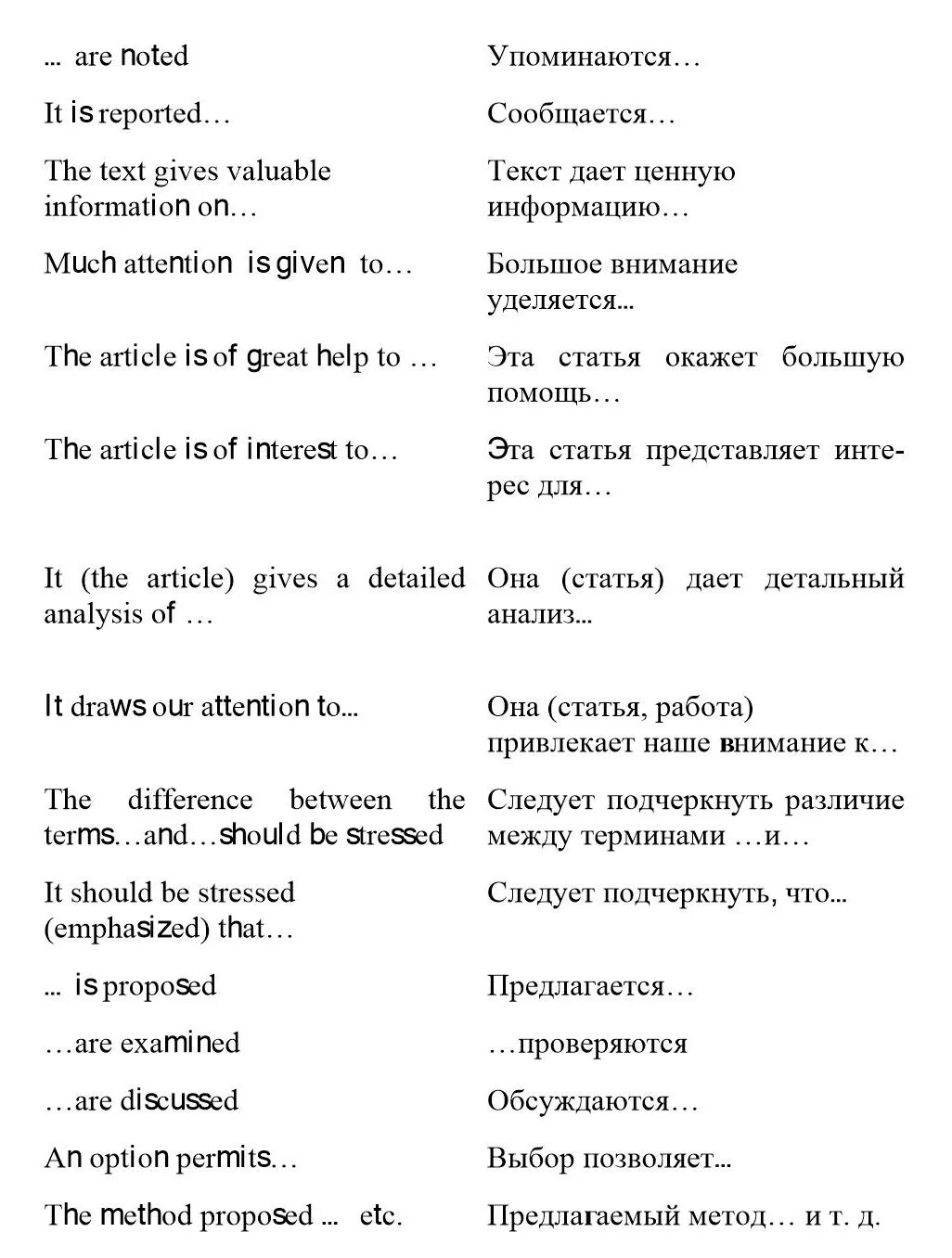 | | |
|---|---|
| … are noted | Упоминаются… |
| It is reported… | Сообщается… |
| The text gives valuable information on… | Текст дает ценную информацию… |
| Much attention is given to… | Большое внимание уделяется… |
| The article is of great help to … | Эта статья окажет большую помощь… |
| The article is of interest to… | Эта статья представляет интерес для… |
| It (the article) gives a detailed analysis of … | Она (статья) дает детальный анализ… |
| It draws our attention to… | Она (статья, работа) привлекает наше внимание к… |
| The difference between the terms…and…should be stressed | Следует подчеркнуть различие между терминами …и… |
| It should be stressed (emphasized) that… | Следует подчеркнуть, что… |
| … is proposed | Предлагается… |
| …are examined | …проверяются |
| …are discussed | Обсуждаются… |
| An option permits… | Выбор позволяет… |
| The method proposed … etc. | Предлагаемый метод… и т. д. |